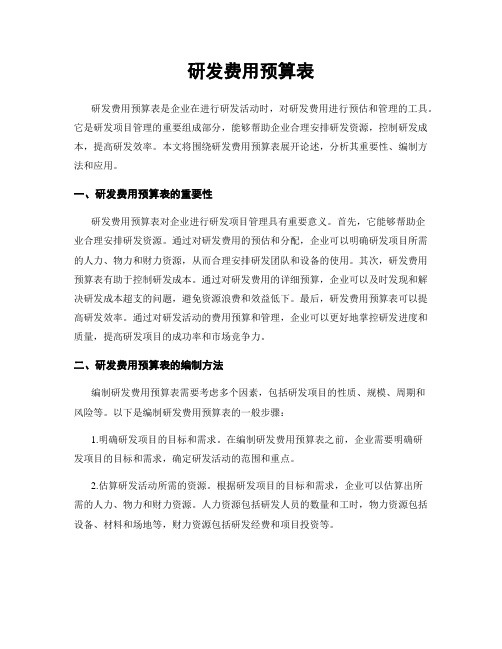 研发费用预算表

研发费用预算表是企业在进行研发活动时，对研发费用进行预估和管理的工具。它是研发项目管理的重要组成部分，能够帮助企业合理安排研发资源，控制研发成本，提高研发效率。本文将围绕研发费用预算表展开论述，分析其重要性、编制方法和应用。

一、研发费用预算表的重要性

研发费用预算表对企业进行研发项目管理具有重要意义。首先，它能够帮助企业合理安排研发资源。通过对研发费用的预估和分配，企业可以明确研发项目所需的人力、物力和财力资源，从而合理安排研发团队和设备的使用。其次，研发费用预算表有助于控制研发成本。通过对研发费用的详细预算，企业可以及时发现和解决研发成本超支的问题，避免资源浪费和效益低下。最后，研发费用预算表可以提高研发效率。通过对研发活动的费用预算和管理，企业可以更好地掌控研发进度和质量，提高研发项目的成功率和市场竞争力。

二、研发费用预算表的编制方法

编制研发费用预算表需要考虑多个因素，包括研发项目的性质、规模、周期和风险等。以下是编制研发费用预算表的一般步骤：

1.明确研发项目的目标和需求。在编制研发费用预算表之前，企业需要明确研发项目的目标和需求，确定研发活动的范围和重点。

2.估算研发活动所需的资源。根据研发项目的目标和需求，企业可以估算出所需的人力、物力和财力资源。人力资源包括研发人员的数量和工时，物力资源包括设备、材料和场地等，财力资源包括研发经费和项目投资等。